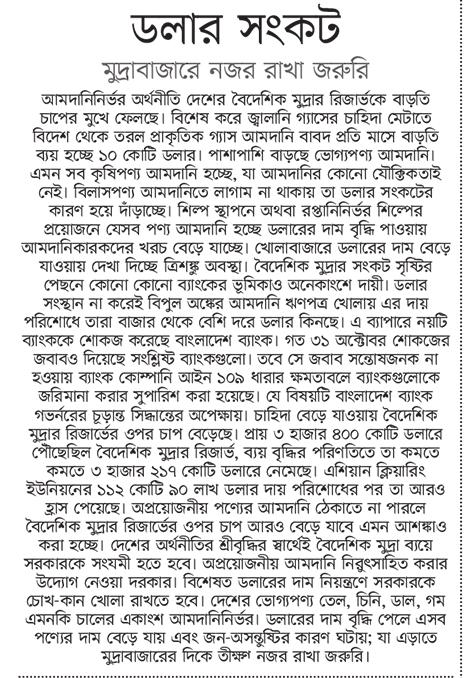 ডলার সংকট

মুদ্রাবাজারে নজর রাখা জরুরি

আমদানিনির্ভর অর্থনীতি দেশের বৈদেশিক মুদ্রার রিজার্ভকে বাড়তি চাপের মুখে ফেলছে। বিশেষ করে জ্বালানি গ্যাসের চাহিদা মেটাতে বিদেশ থেকে তরল প্রাকৃতিক গ্যাস আমদানি বাবদ প্রতি মাসে বাড়তি ব্যয় হচ্ছে ১০ কোটি ডলার। পাশাপাশি বাড়ছে ভোগ্যপণ্য আমদানি। এমন সব কৃষিপণ্য আমদানি হচ্ছে, যা আমদানির কোনো যৌক্তিকতাই নেই। বিলাসপণ্য আমদানিতে লাগাম না থাকায় তা ডলার সংকটের কারণ হয়ে দাঁড়াচ্ছে। শিল্প স্থাপনে অথবা রপ্তানিনির্ভর শিল্পের প্রয়োজনে যেসব পণ্য আমদানি হচ্ছে ডলারের দাম বৃদ্ধি পাওয়ায় আমদানিকারকদের খরচ বেড়ে যাচ্ছে। খোলাবাজারে ডলারের দাম বেড়ে যাওয়ায় দেখা দিচ্ছে ত্রিশঙ্কু অবস্থা। বৈদেশিক মুদ্রার সংকট সৃষ্টির পেছনে কোনো কোনো ব্যাংকের ভূমিকাও অনেকাংশে দায়ী। ডলার সংস্থান না করেই বিপুল অঙ্কের আমদানি ঋণপত্র খোলায় এর দায় পরিশোধে তারা বাজার থেকে বেশি দরে ডলার কিনছে। এ ব্যাপারে নয়টি ব্যাংককে শোকজ করেছে বাংলাদেশ ব্যাংক। গত ৩১ অক্টোবর শোকজের জবাবও দিয়েছে সংশ্লিষ্ট ব্যাংকগুলো। তবে সে জবাব সন্তোষজনক না হওয়ায় ব্যাংক কোম্পানি আইন ১০৯ ধারার ক্ষমতাবলে ব্যাংকগুলোকে জরিমানা করার সুপারিশ করা হয়েছে। যে বিষয়টি বাংলাদেশ ব্যাংক গভর্নরের চূড়ান্ত সিদ্ধান্তের অপেক্ষায়। চাহিদা বেড়ে যাওয়ায় বৈদেশিক মুদ্রার রিজার্ভের ওপর চাপ বেড়েছে। প্রায় ৩ হাজার ৪০০ কোটি ডলারে পৌঁছেছিল বৈদেশিক মুদ্রার রিজার্ভ, ব্যয় বৃদ্ধির পরিণতিতে তা কমতে কমতে ৩ হাজার ২১৭ কোটি ডলারে নেমেছে। এশিয়ান ক্লিয়ারিং ইউনিয়নের ১১২ কোটি ৯০ লাখ ডলার দায় পরিশোধের পর তা আরও হ্রাস পেয়েছে। অপ্রয়োজনীয় পণ্যের আমদানি ঠেকাতে না পারলে বৈদেশিক মুদ্রার রিজার্ভের ওপর চাপ আরও বেড়ে যাবে এমন আশঙ্কাও করা হচ্ছে। দেশের অর্থনীতির শ্রীবৃদ্ধির স্বার্থেই বৈদেশিক মুদ্রা ব্যয়ে সরকারকে সংযমী হতে হবে। অপ্রয়োজনীয় আমদানি নিরুৎসাহিত করার উদ্যোগ নেওয়া দরকার। বিশেষত ডলারের দাম নিয়ন্ত্রণে সরকারকে চোখ-কান খোলা রাখতে হবে। দেশের ভোগ্যপণ্য তেল, চিনি, ডাল, গম এমনকি চালের একাংশ আমদানিনির্ভর। ডলারের দাম বৃদ্ধি পেলে এসব পণ্যের দাম বেড়ে যায় এবং জন-অসন্তুষ্টির কারণ ঘটায়; যা এড়াতে মুদ্রাবাজারের দিকে তীক্ষ্ণ নজর রাখা জরুরি।